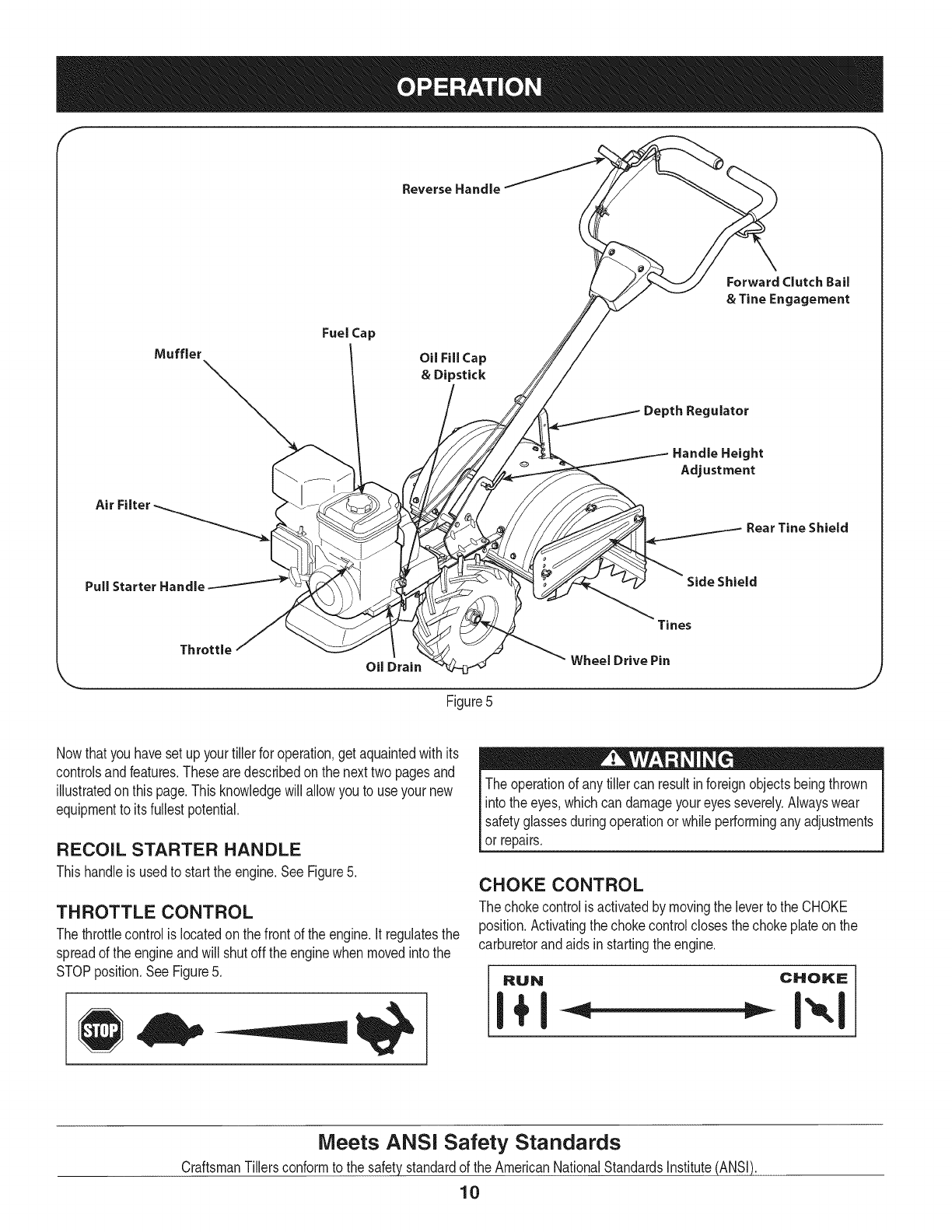 OPERATION

Reverse Handle

Forward Clutch Bail & Tine Engagement

Fuel Cap

Muffler

Oil Fill Cap & Dipstick

Depth Regulator

Handle Height Adjustment

Air Filter

Rear Tine Shield

Pull Starter Handle

Side Shield

Tines

Throttle

Oil Drain

Wheel Drive Pin

Figure 5

Now that you have set up your tiller for operation, get aquainted with its controls and features. These are described on the next two pages and illustrated on this page. This knowledge will allow you to use your new equipment to its fullest potential.

RECOIL STARTER HANDLE
This handle is used to start the engine. See Figure 5.

THROTTLE CONTROL
The throttle control is located on the front of the engine. It regulates the spread of the engine and will shut off the engine when moved into the STOP position. See Figure 5.

STOP

WARNING
The operation of any tiller can result in foreign objects being thrown into the eyes, which can damage your eyes severely. Always wear safety glasses during operation or while performing any adjustments or repairs.

CHOKE CONTROL
The choke control is activated by moving the lever to the CHOKE position. Activating the choke control closes the choke plate on the carburetor and aids in starting the engine.

RUN CHOKE

Meets ANSI Safety Standards
Craftsman Tillers conform to the safety standard of the American National Standards Institute (ANSI).

10